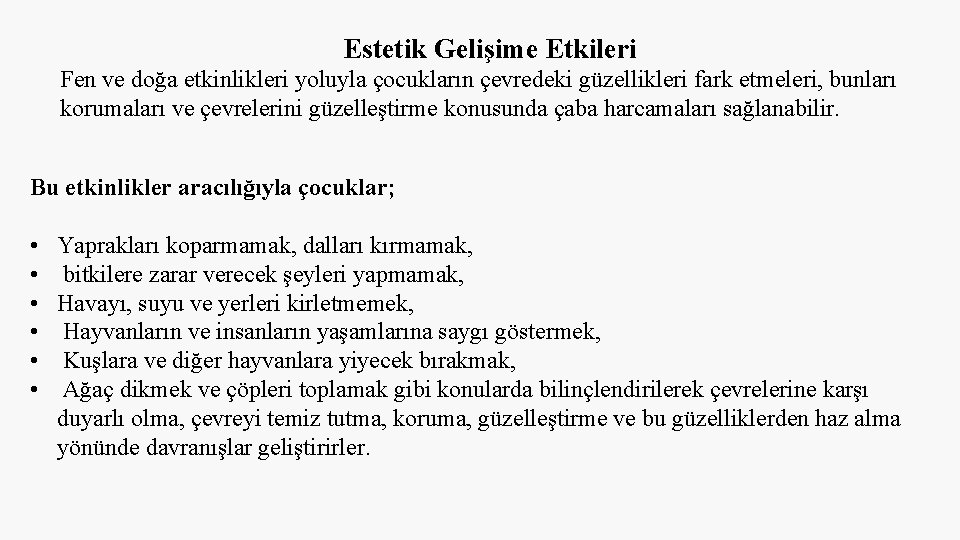 Estetik Gelişime Etkileri

Fen ve doğa etkinlikleri yoluyla çocukların çevredeki güzellikleri fark etmeleri, bunları korumaları ve çevrelerini güzelleştirme konusunda çaba harcamaları sağlanabilir.

Bu etkinlikler aracılığıyla çocuklar;

• Yaprakları koparmamak, dalları kırmamak,
• bitkilere zarar verecek şeyleri yapmamak,
• Havayı, suyu ve yerleri kirletmemek,
• Hayvanların ve insanların yaşamlarına saygı göstermek,
• Kuşlara ve diğer hayvanlara yiyecek bırakmak,
• Ağaç dikmek ve çöpleri toplamak gibi konularda bilinçlendirilerek çevrelerine karşı duyarlı olma, çevreyi temiz tutma, koruma, güzelleştirme ve bu güzelliklerden haz alma yönünde davranışlar geliştirirler.